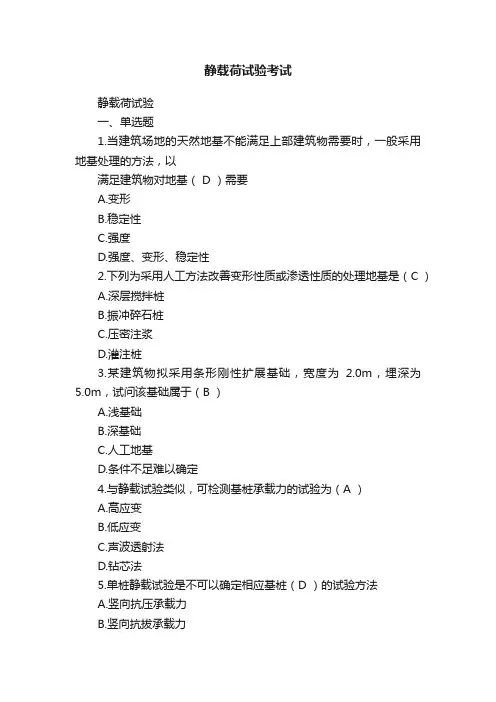 静载荷试验考试

静载荷试验

一、单选题

1.当建筑场地的天然地基不能满足上部建筑物需要时，一般采用地基处理的方法，以

满足建筑物对地基（ D ）需要

A.变形

B.稳定性

C.强度

D.强度、变形、稳定性

2.下列为采用人工方法改善变形性质或渗透性质的处理地基是（ C ）

A.深层搅拌桩

B.振冲碎石桩

C.压密注浆

D.灌注桩

3.某建筑物拟采用条形刚性扩展基础，宽度为 2.0m，埋深为 5.0m，试问该基础属于（ B ）

A.浅基础

B.深基础

C.人工地基

D.条件不足难以确定

4.与静载试验类似，可检测基桩承载力的试验为（ A ）

A.高应变

B.低应变

C.声波透射法

D.钻芯法

5.单桩静载试验是不可以确定相应基桩（ D ）的试验方法

A.竖向抗压承载力

B.竖向抗拔承载力